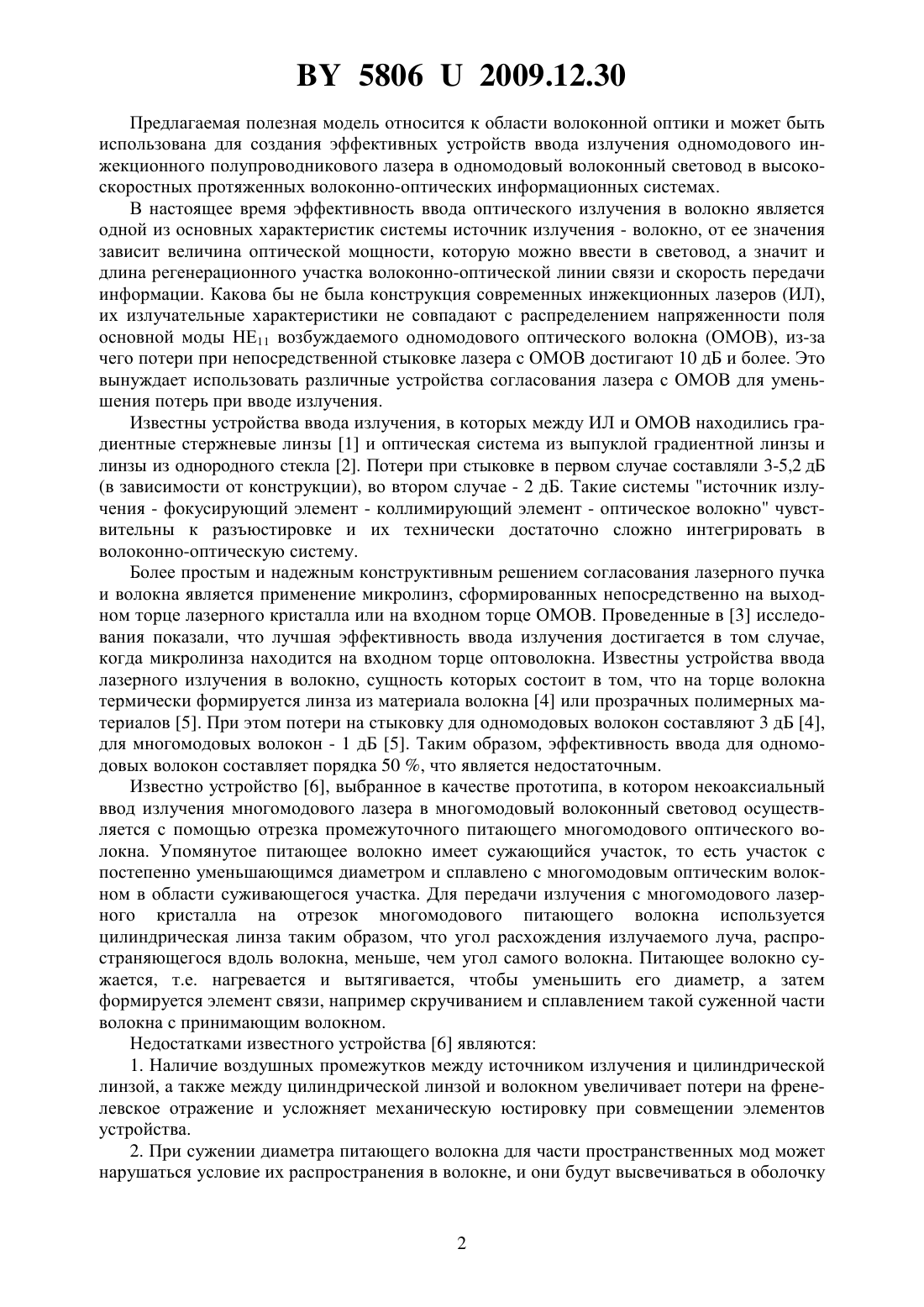 BY 5806 U 2009.12.30

Предлагаемая полезная модель относится к области волоконной оптики и может быть использована для создания эффективных устройств ввода излучения одномодового инжекционного полупроводникового лазера в одномодовый волоконный световод в высокоскоростных протяженных волоконно-оптических информационных системах.

В настоящее время эффективность ввода оптического излучения в волокно является одной из основных характеристик системы источник излучения - волокно, от ее значения зависит величина оптической мощности, которую можно ввести в световод, а значит и длина регенерационного участка волоконно-оптической линии связи и скорость передачи информации. Какова бы не была конструкция современных инжекционных лазеров (ИЛ), их излучательные характеристики не совпадают с распределением напряженности поля основной моды $HE_{11}$ возбуждаемого одномодового оптического волокна (ОМОВ), из-за чего потери при непосредственной стыковке лазера с ОМОВ достигают 10 дБ и более. Это вынуждает использовать различные устройства согласования лазера с ОМОВ для уменьшения потерь при вводе излучения.

Известны устройства ввода излучения, в которых между ИЛ и ОМОВ находились градиентные стержневые линзы [1] и оптическая система из выпуклой градиентной линзы и линзы из однородного стекла [2]. Потери при стыковке в первом случае составляли 3-5,2 дБ (в зависимости от конструкции), во втором случае - 2 дБ. Такие системы "источник излучения - фокусирующий элемент - коллимирующий элемент - оптическое волокно" чувствительны к разъюстировке и их технически достаточно сложно интегрировать в волоконно-оптическую систему.

Более простым и надежным конструктивным решением согласования лазерного пучка и волокна является применение микролинз, сформированных непосредственно на выходном торце лазерного кристалла или на входном торце ОМОВ. Проведенные в [3] исследования показали, что лучшая эффективность ввода излучения достигается в том случае, когда микролинза находится на входном торце оптоволокна. Известны устройства ввода лазерного излучения в волокно, сущность которых состоит в том, что на торце волокна термически формируется линза из материала волокна [4] или прозрачных полимерных материалов [5]. При этом потери на стыковку для одномодовых волокон составляют 3 дБ [4], для многомодовых волокон - 1 дБ [5]. Таким образом, эффективность ввода для одномодовых волокон составляет порядка 50 %, что является недостаточным.

Известно устройство [6], выбранное в качестве прототипа, в котором некоаксиальный ввод излучения многомодового лазера в многомодовый волоконный световод осуществляется с помощью отрезка промежуточного питающего многомодового оптического волокна. Упомянутое питающее волокно имеет сужающийся участок, то есть участок с постепенно уменьшающимся диаметром и сплавлено с многомодовым оптическим волокном в области суживающегося участка. Для передачи излучения с многомодового лазерного кристалла на отрезок многомодового питающего волокна используется цилиндрическая линза таким образом, что угол расхождения излучаемого луча, распространяющегося вдоль волокна, меньше, чем угол самого волокна. Питающее волокно сужается, т.е. нагревается и вытягивается, чтобы уменьшить его диаметр, а затем формируется элемент связи, например скручиванием и сплавлением такой суженной части волокна с принимающим волокном.

Недостатками известного устройства [6] являются:

1. Наличие воздушных промежутков между источником излучения и цилиндрической линзой, а также между цилиндрической линзой и волокном увеличивает потери на френелевское отражение и усложняет механическую юстировку при совмещении элементов устройства.

2. При сужении диаметра питающего волокна для части пространственных мод может нарушаться условие их распространения в волокне, и они будут высвечиваться в оболочку

2